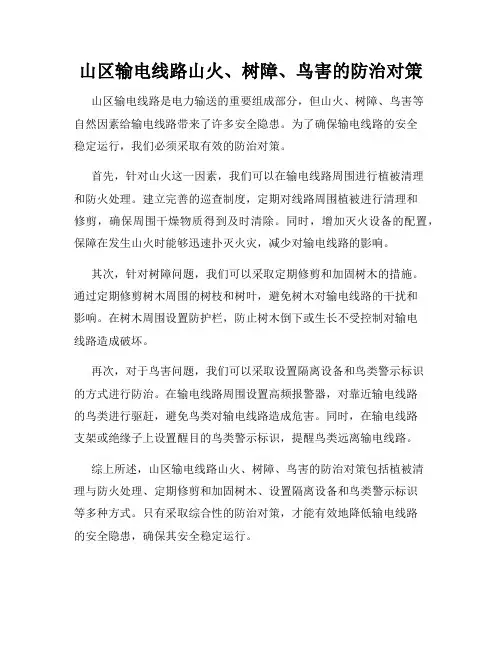 山区输电线路山火、树障、鸟害的防治对策

山区输电线路是电力输送的重要组成部分，但山火、树障、鸟害等自然因素给输电线路带来了许多安全隐患。为了确保输电线路的安全稳定运行，我们必须采取有效的防治对策。

首先，针对山火这一因素，我们可以在输电线路周围进行植被清理和防火处理。建立完善的巡查制度，定期对线路周围植被进行清理和修剪，确保周围干燥物质得到及时清除。同时，增加灭火设备的配置，保障在发生山火时能够迅速扑灭火灾，减少对输电线路的影响。

其次，针对树障问题，我们可以采取定期修剪和加固树木的措施。通过定期修剪树木周围的树枝和树叶，避免树木对输电线路的干扰和影响。在树木周围设置防护栏，防止树木倒下或生长不受控制对输电线路造成破坏。

再次，对于鸟害问题，我们可以采取设置隔离设备和鸟类警示标识的方式进行防治。在输电线路周围设置高频报警器，对靠近输电线路的鸟类进行驱赶，避免鸟类对输电线路造成危害。同时，在输电线路支架或绝缘子上设置醒目的鸟类警示标识，提醒鸟类远离输电线路。

综上所述，山区输电线路山火、树障、鸟害的防治对策包括植被清理与防火处理、定期修剪和加固树木、设置隔离设备和鸟类警示标识等多种方式。只有采取综合性的防治对策，才能有效地降低输电线路的安全隐患，确保其安全稳定运行。